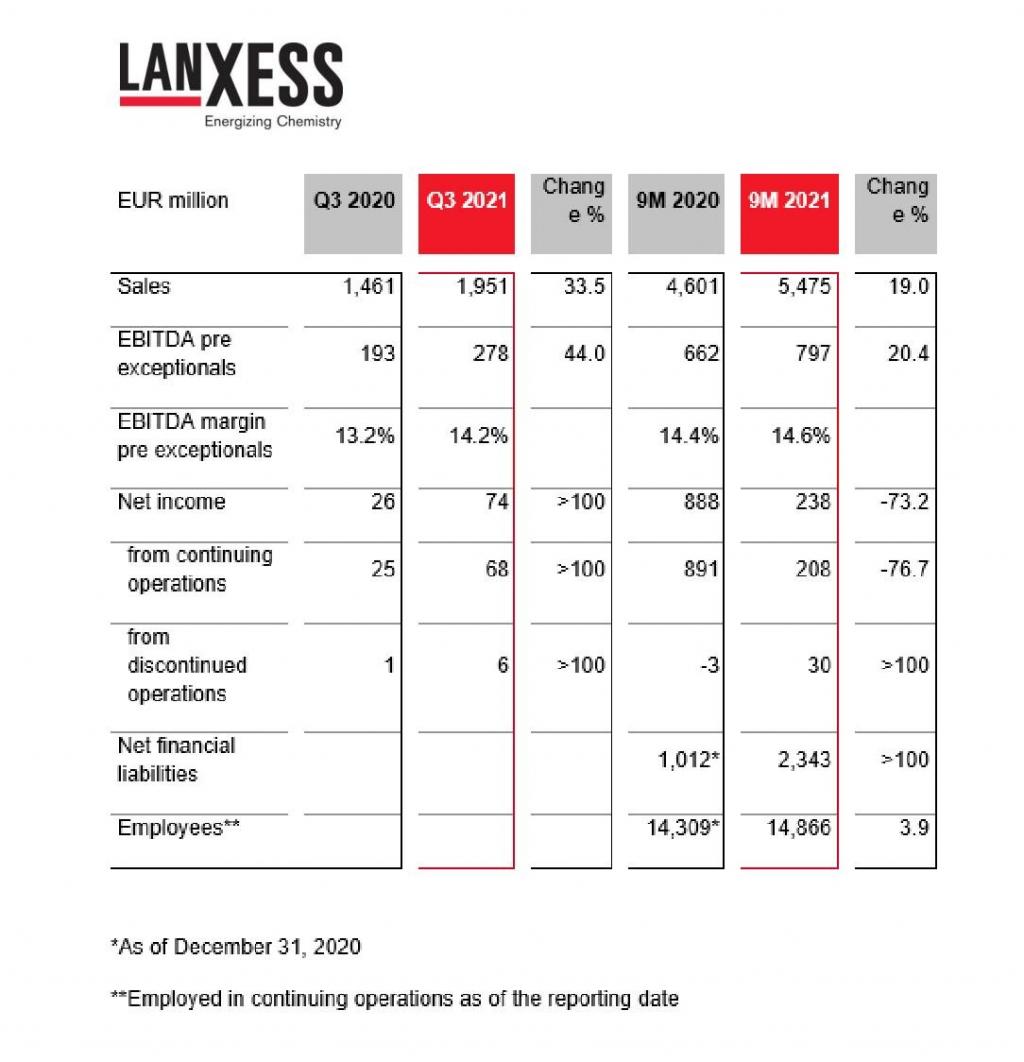 LANXESS
Energizing Chemistry

| EUR million | Q3 2020 | Q3 2021 | Change % | 9M 2020 | 9M 2021 | Change % |
|---|---|---|---|---|---|---|
| Sales | 1,461 | 1,951 | 33.5 | 4,601 | 5,475 | 19.0 |
| EBITDA pre exceptionals | 193 | 278 | 44.0 | 662 | 797 | 20.4 |
| EBITDA margin pre exceptionals | 13.2% | 14.2% | | 14.4% | 14.6% | |
| Net income | 26 | 74 | >100 | 888 | 238 | -73.2 |
| from continuing operations | 25 | 68 | >100 | 891 | 208 | -76.7 |
| from discontinued operations | 1 | 6 | >100 | -3 | 30 | >100 |
| Net financial liabilities | | | | 1,012* | 2,343 | >100 |
| Employees** | | | | 14,309* | 14,866 | 3.9 |

*As of December 31, 2020

**Employed in continuing operations as of the reporting date